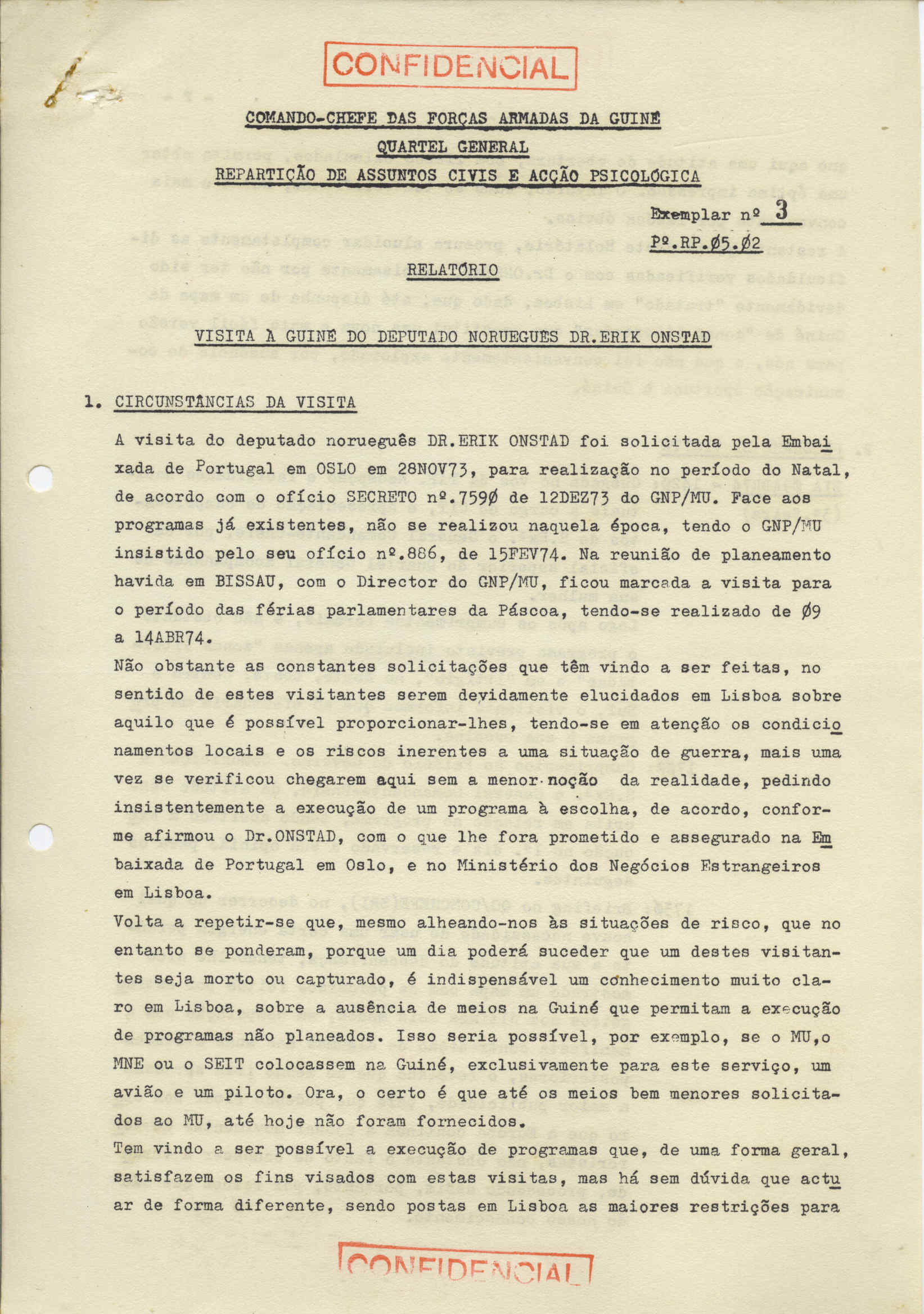 CONFIDENCIAL

COMANDO-CHEFE DAS FORÇAS ARMADAS DA GUINÉ

QUARTEL GENERAL

REPARTIÇÃO DE ASSUNTOS CIVIS E ACÇÃO PSICOLÓGICA

Exemplar nº 3

Pº.RP.Ø5.Ø2

RELATÓRIO

VISITA À GUINÉ DO DEPUTADO NORUEGUÊS DR.ERIK ONSTAD

1. CIRCUNSTÂNCIAS DA VISITA

A visita do deputado norueguês DR.ERIK ONSTAD foi solicitada pela Embaixada de Portugal em OSLO em 28NOV73, para realização no período do Natal, de acordo com o ofício SECRETO nº.759Ø de 12DEZ73 do GNP/MU. Face aos programas já existentes, não se realizou naquela época, tendo o GNP/MU insistido pelo seu ofício nº.886, de 15FEV74. Na reunião de planeamento havida em BISSAU, com o Director do GNP/MU, ficou marcada a visita para o período das férias parlamentares da Páscoa, tendo-se realizado de Ø9 a 14ABR74.

Não obstante as constantes solicitações que têm vindo a ser feitas, no sentido de estes visitantes serem devidamente elucidados em Lisboa sobre aquilo que é possível proporcionar-lhes, tendo-se em atenção os condicionamentos locais e os riscos inerentes a uma situação de guerra, mais uma vez se verificou chegarem aqui sem a menor noção da realidade, pedindo insistentemente a execução de um programa à escolha, de acordo, conforme afirmou o Dr.ONSTAD, com o que lhe fora prometido e assegurado na Embaixada de Portugal em Oslo, e no Ministério dos Negócios Estrangeiros em Lisboa.

Volta a repetir-se que, mesmo alheando-nos às situações de risco, que no entanto se ponderam, porque um dia poderá suceder que um destes visitantes seja morto ou capturado, é indispensável um conhecimento muito claro em Lisboa, sobre a ausência de meios na Guiné que permitam a execução de programas não planeados. Isso seria possível, por exemplo, se o MU,o MNE ou o SEIT colocassem na Guiné, exclusivamente para este serviço, um avião e um piloto. Ora, o certo é que até os meios bem menores solicitados ao MU, até hoje não foram fornecidos.

Tem vindo a ser possível a execução de programas que, de uma forma geral, satisfazem os fins visados com estas visitas, mas há sem dúvida que actuar de forma diferente, sendo postas em Lisboa as maiores restrições para

CONFIDENCIAL